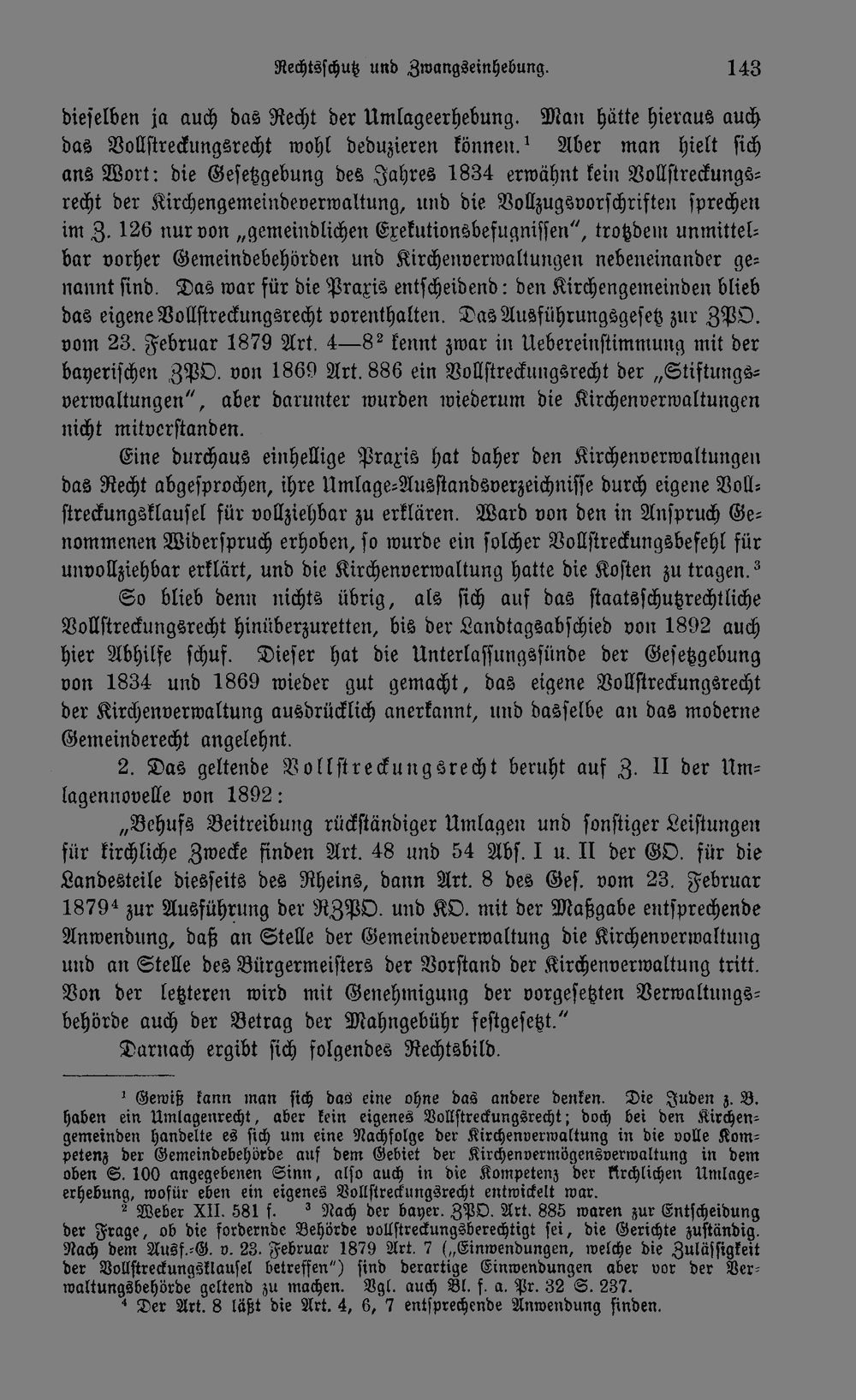 Rechtsschutz und Zwangseinhebung. 143

dieselben ja auch das Recht der Umlageerhebung. Man hätte hieraus auch das Vollstreckungsrecht wohl deduzieren können.$^1$ Aber man hielt sich ans Wort: die Gesetzgebung des Jahres 1834 erwähnt kein Vollstreckungsrecht der Kirchengemeindeverwaltung, und die Vollzugsvorschriften sprechen im Z. 126 nur von „gemeindlichen Exekutionsbefugnissen", trotzdem unmittelbar vorher Gemeindebehörden und Kirchenverwaltungen nebeneinander genannt sind. Das war für die Praxis entscheidend: den Kirchengemeinden blieb das eigene Vollstreckungsrecht vorenthalten. Das Ausführungsgesetz zur ZPO. vom 23. Februar 1879 Art. 4—8$^2$ kennt zwar in Uebereinstimmung mit der bayerischen ZPO. von 1869 Art. 886 ein Vollstreckungsrecht der „Stiftungsverwaltungen", aber darunter wurden wiederum die Kirchenverwaltungen nicht mitverstanden.

Eine durchaus einhellige Praxis hat daher den Kirchenverwaltungen das Recht abgesprochen, ihre Umlage-Ausstandsverzeichnisse durch eigene Vollstreckungsklausel für vollziehbar zu erklären. Ward von den in Anspruch Genommenen Widerspruch erhoben, so wurde ein solcher Vollstreckungsbefehl für unvollziehbar erklärt, und die Kirchenverwaltung hatte die Kosten zu tragen.$^3$

So blieb denn nichts übrig, als sich auf das staatsschutzrechtliche Vollstreckungsrecht hinüberzuretten, bis der Landtagsabschied von 1892 auch hier Abhilfe schuf. Dieser hat die Unterlassungssünde der Gesetzgebung von 1834 und 1869 wieder gut gemacht, das eigene Vollstreckungsrecht der Kirchenverwaltung ausdrücklich anerkannt, und dasselbe an das moderne Gemeinderecht angelehnt.

2. Das geltende Vollstreckungsrecht beruht auf Z. II der Umlagennovelle von 1892:

„Behufs Beitreibung rückständiger Umlagen und sonstiger Leistungen für kirchliche Zwecke finden Art. 48 und 54 Abs. I u. II der GO. für die Landesteile diesseits des Rheins, dann Art. 8 des Ges. vom 23. Februar 1879$^4$ zur Ausführung der RZPO. und KO. mit der Maßgabe entsprechende Anwendung, daß an Stelle der Gemeindeverwaltung die Kirchenverwaltung und an Stelle des Bürgermeisters der Vorstand der Kirchenverwaltung tritt. Von der letzteren wird mit Genehmigung der vorgesetzten Verwaltungsbehörde auch der Betrag der Mahngebühr festgesetzt."

Darnach ergibt sich folgendes Rechtsbild.

$^1$ Gewiß kann man sich das eine ohne das andere denken. Die Juden z. B. haben ein Umlagenrecht, aber kein eigenes Vollstreckungsrecht; doch bei den Kirchengemeinden handelte es sich um eine Nachfolge der Kirchenverwaltung in die volle Kompetenz der Gemeindebehörde auf dem Gebiet der Kirchenvermögensverwaltung in dem oben S. 100 angegebenen Sinn, also auch in die Kompetenz der kirchlichen Umlageerhebung, wofür eben ein eigenes Vollstreckungsrecht entwickelt war.

$^2$ Weber XII. 581 f. $^3$ Nach der bayer. ZPO. Art. 885 waren zur Entscheidung der Frage, ob die fordernde Behörde vollstreckungsberechtigt sei, die Gerichte zuständig. Nach dem Ausf.-G. v. 23. Februar 1879 Art. 7 („Einwendungen, welche die Zulässigkeit der Vollstreckungsklausel betreffen") sind derartige Einwendungen aber vor der Verwaltungsbehörde geltend zu machen. Vgl. auch Bl. f. a. Pr. 32 S. 237.

$^4$ Der Art. 8 läßt die Art. 4, 6, 7 entsprechende Anwendung finden.